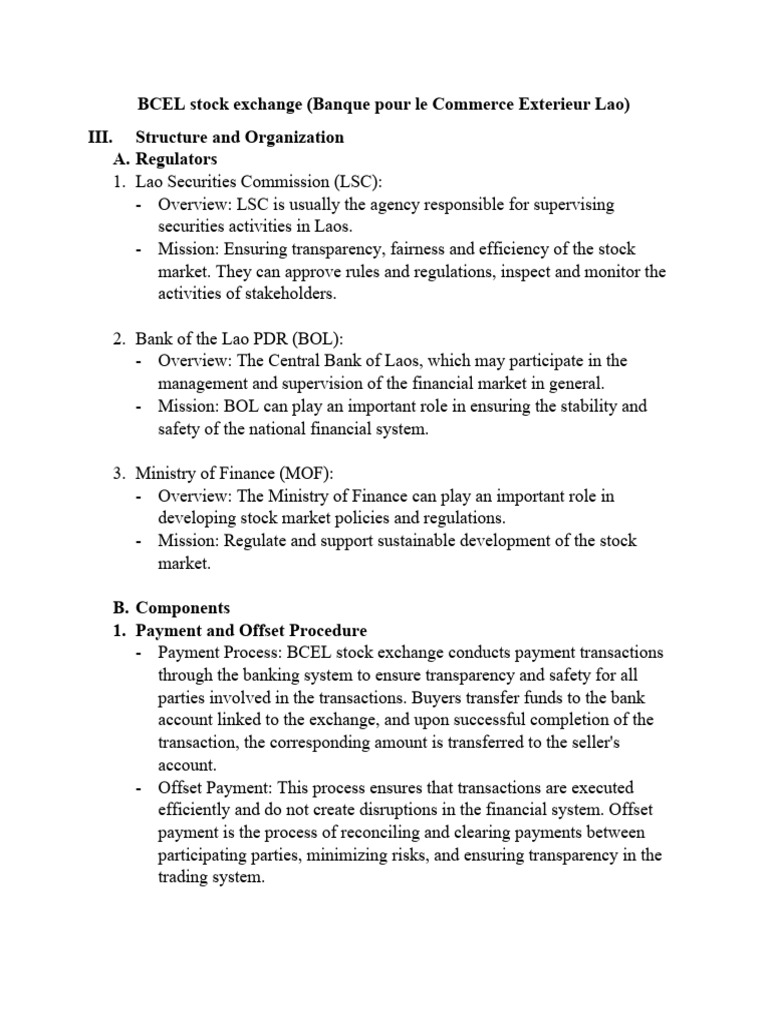 BCEL stock exchange (Banque pour le Commerce Exterieur Lao)

III. Structure and Organization

A. Regulators

1. Lao Securities Commission (LSC):

- Overview: LSC is usually the agency responsible for supervising securities activities in Laos.
- Mission: Ensuring transparency, fairness and efficiency of the stock market. They can approve rules and regulations, inspect and monitor the activities of stakeholders.

2. Bank of the Lao PDR (BOL):

- Overview: The Central Bank of Laos, which may participate in the management and supervision of the financial market in general.
- Mission: BOL can play an important role in ensuring the stability and safety of the national financial system.

3. Ministry of Finance (MOF):

- Overview: The Ministry of Finance can play an important role in developing stock market policies and regulations.
- Mission: Regulate and support sustainable development of the stock market.

B. Components

1. Payment and Offset Procedure

- Payment Process: BCEL stock exchange conducts payment transactions through the banking system to ensure transparency and safety for all parties involved in the transactions. Buyers transfer funds to the bank account linked to the exchange, and upon successful completion of the transaction, the corresponding amount is transferred to the seller's account.
- Offset Payment: This process ensures that transactions are executed efficiently and do not create disruptions in the financial system. Offset payment is the process of reconciling and clearing payments between participating parties, minimizing risks, and ensuring transparency in the trading system.